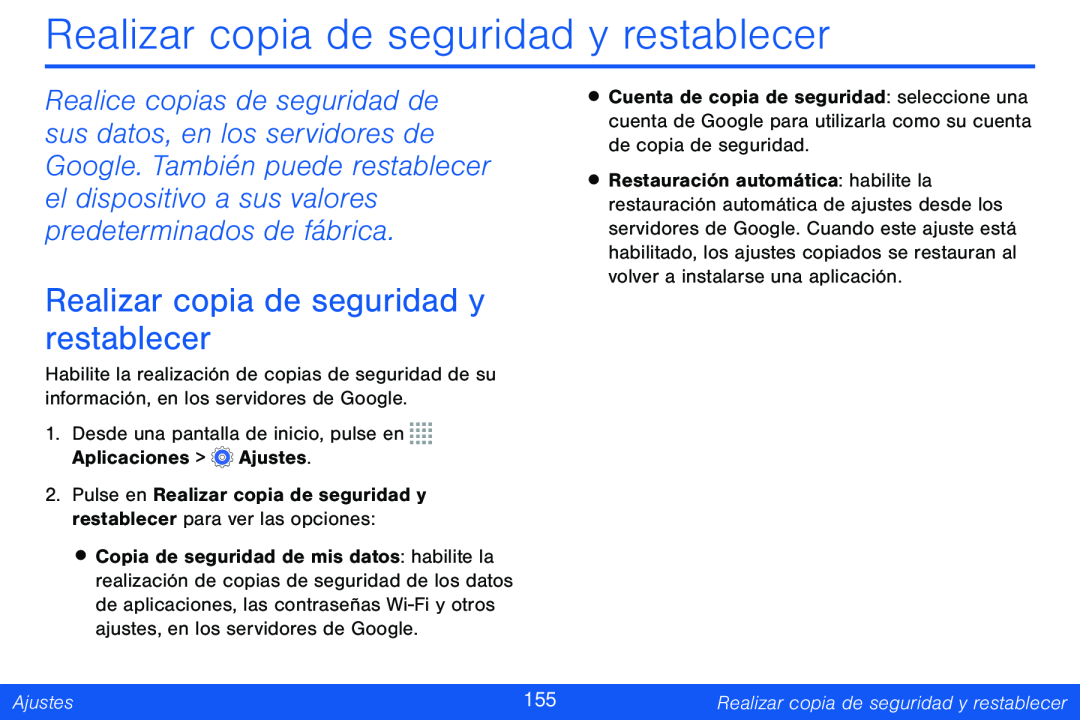 Realizar copia de seguridad y restablecer

Realice copias de seguridad de sus datos, en los servidores de Google. También puede restablecer el dispositivo a sus valores predeterminados de fábrica.

Realizar copia de seguridad y restablecer

Habilite la realización de copias de seguridad de su información, en los servidores de Google.

1. Desde una pantalla de inicio, pulse en Aplicaciones > Ajustes.

2. Pulse en Realizar copia de seguridad y restablecer para ver las opciones:

• Copia de seguridad de mis datos: habilite la realización de copias de seguridad de los datos de aplicaciones, las contraseñas Wi-Fi y otros ajustes, en los servidores de Google.

• Cuenta de copia de seguridad: seleccione una cuenta de Google para utilizarla como su cuenta de copia de seguridad.

• Restauración automática: habilite la restauración automática de ajustes desde los servidores de Google. Cuando este ajuste está habilitado, los ajustes copiados se restauran al volver a instalarse una aplicación.

Ajustes 155 Realizar copia de seguridad y restablecer